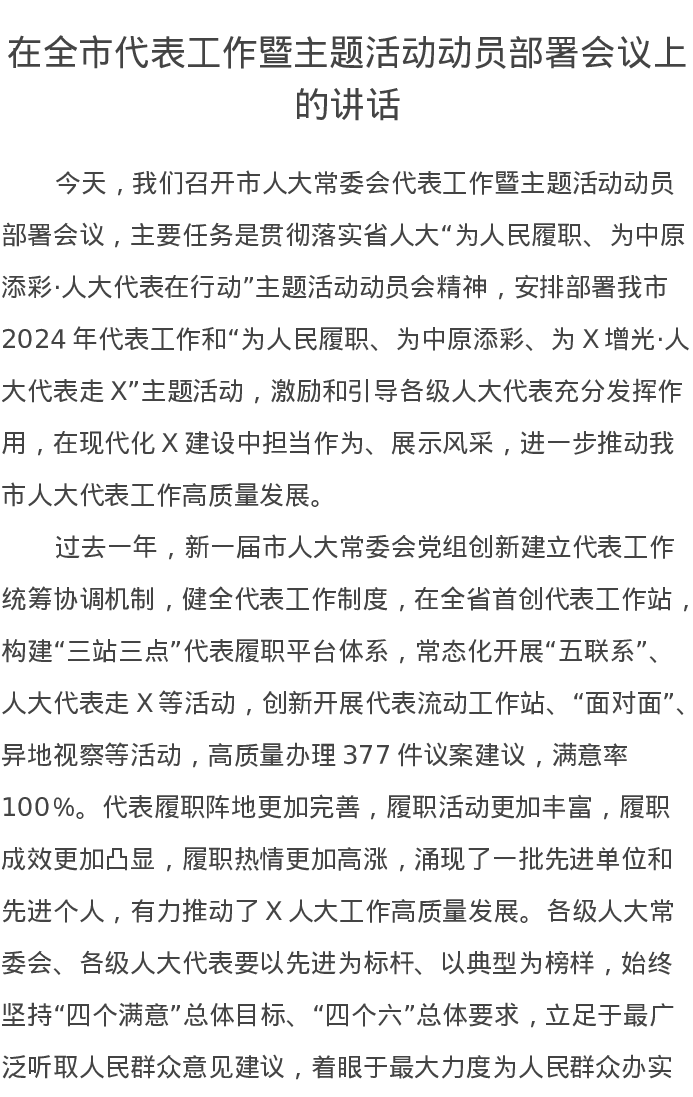 在全市代表工作暨主题活动动员部署会议上的讲话

今天，我们召开市人大常委会代表工作暨主题活动动员部署会议，主要任务是贯彻落实省人大“为人民履职、为中原添彩·人大代表在行动”主题活动动员会精神，安排部署我市2024年代表工作和“为人民履职、为中原添彩、为X增光·人大代表走X”主题活动，激励和引导各级人大代表充分发挥作用，在现代化X建设中担当作为、展示风采，进一步推动我市人大代表工作高质量发展。

过去一年，新一届市人大常委会党组创新建立代表工作统筹协调机制，健全代表工作制度，在全省首创代表工作站，构建“三站三点”代表履职平台体系，常态化开展“五联系”、人大代表走X等活动，创新开展代表流动工作站、“面对面”、异地视察等活动，高质量办理377件议案建议，满意率100%。代表履职阵地更加完善，履职活动更加丰富，履职成效更加凸显，履职热情更加高涨，涌现了一批先进单位和先进个人，有力推动了X人大工作高质量发展。各级人大常委会、各级人大代表要以先进为标杆、以典型为榜样，始终坚持“四个满意”总体目标、“四个六”总体要求，立足于最广泛听取人民群众意见建议，着眼于最大力度为人民群众办实